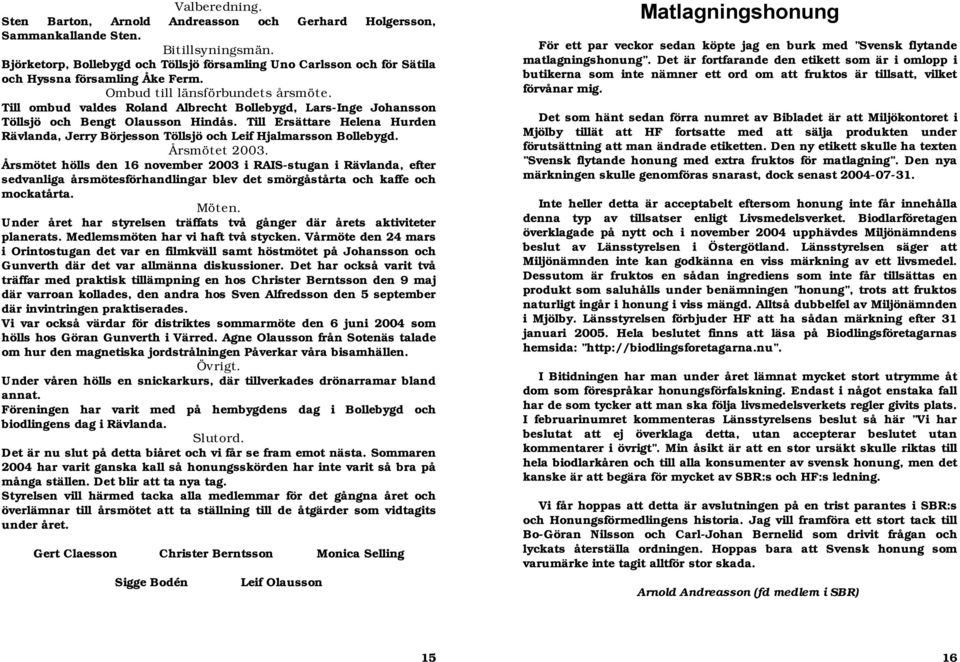 Valberedning.
Sten Barton, Arnold Andreasson och Gerhard Holgersson, Sammankallande Sten.
Bitillsyningsmän.
Björketorp, Bollebygd och Töllsjö församling Uno Carlsson och för Sätila och Hyssna församling Åke Ferm.
Ombud till länsförbundets årsmöte.
Till ombud valdes Roland Albrecht Bollebygd, Lars-Inge Johansson Töllsjö och Bengt Olausson Hindås. Till Ersättare Helena Hurden Rävlanda, Jerry Börjesson Töllsjö och Leif Hjalmarsson Bollebygd.
Årsmötet 2003.
Årsmötet hölls den 16 november 2003 i RAIS-stugan i Rävlanda, efter sedvanliga årsmötesförhandlingar blev det smörgåstårta och kaffe och mockatårta.
Möten.
Under året har styrelsen träffats två gånger där årets aktiviteter planerats. Medlemsmöten har vi haft två stycken. Vårmöte den 24 mars i Orintostugan det var en filmkväll samt höstmötet på Johansson och Gunverth där det var allmänna diskussioner. Det har också varit två träffar med praktisk tillämpning en hos Christer Berntsson den 9 maj där varroan kollades, den andra hos Sven Alfredsson den 5 september där invintringen praktiserades.
Vi var också värdar för distriktes sommarmöte den 6 juni 2004 som hölls hos Göran Gunverth i Värred. Agne Olausson från Sotenäs talade om hur den magnetiska jordstrålningen Påverkar våra bisamhällen.
Övrigt.
Under våren hölls en snickarkurs, där tillverkades drönarramar bland annat.
Föreningen har varit med på hembygdens dag i Bollebygd och biodlingens dag i Rävlanda.
Slutord.
Det är nu slut på detta biåret och vi får se fram emot nästa. Sommaren 2004 har varit ganska kall så honungsskörden har inte varit så bra på många ställen. Det blir att ta nya tag.
Styrelsen vill härmed tacka alla medlemmar för det gångna året och överlämnar till årsmötet att ta ställning till de åtgärder som vidtagits under året.

Gert Claesson Christer Berntsson Monica Selling

Sigge Bodén Leif Olausson

15

Matlagningshonung

För ett par veckor sedan köpte jag en burk med "Svensk flytande matlagningshonung". Det är fortfarande den etikett som är i omlopp i butikerna som inte nämner ett ord om att fruktos är tillsatt, vilket förvånar mig.

Det som hänt sedan förra numret av Bibladet är att Miljökontoret i Mjölby tillät att HF fortsatte med att sälja produkten under förutsättning att man ändrade etiketten. Den ny etikett skulle ha texten "Svensk flytande honung med extra fruktos för matlagning". Den nya märkningen skulle genomföras snarast, dock senast 2004-07-31.

Inte heller detta är acceptabelt eftersom honung inte får innehålla denna typ av tillsatser enligt Livsmedelsverket. Biodlarföretagen överklagade på nytt och i november 2004 upphävdes Miljönämndens beslut av Länsstyrelsen i Östergötland. Länsstyrelsen säger att Miljönämnden inte kan godkänna en viss märkning av ett livsmedel. Dessutom är fruktos en sådan ingrediens som inte får tillsättas en produkt som saluhålls under benämningen "honung", trots att fruktos naturligt ingår i honung i viss mängd. Alltså dubbelfel av Miljönämnden i Mjölby. Länsstyrelsen förbjuder HF att ha sådan märkning efter 31 januari 2005. Hela beslutet finns att läsa på Biodlingsföretagarnas hemsida: "http://biodlingsforetagarna.nu".

I Bitidningen har man under året lämnat mycket stort utrymme åt dom som förespråkar honungsförfalskning. Endast i något enstaka fall har de som tycker att man ska följa livsmedelsverkets regler givits plats. I februarinumret kommenteras Länsstyrelsens beslut så här "Vi har beslutat att ej överklaga detta, utan accepterar beslutet utan kommentarer i övrigt". Min åsikt är att en stor ursäkt skulle riktas till hela biodlarkåren och till alla konsumenter av svensk honung, men det kanske är att begära för mycket av SBR:s och HF:s ledning.

Vi får hoppas att detta är avslutningen på en trist parantes i SBR:s och Honungsförmedlingens historia. Jag vill framföra ett stort tack till Bo-Göran Nilsson och Carl-Johan Bernelid som drivit frågan och lyckats återställa ordningen. Hoppas bara att Svensk honung som varumärke inte tagit alltför stor skada.

Arnold Andreasson (fd medlem i SBR)

16